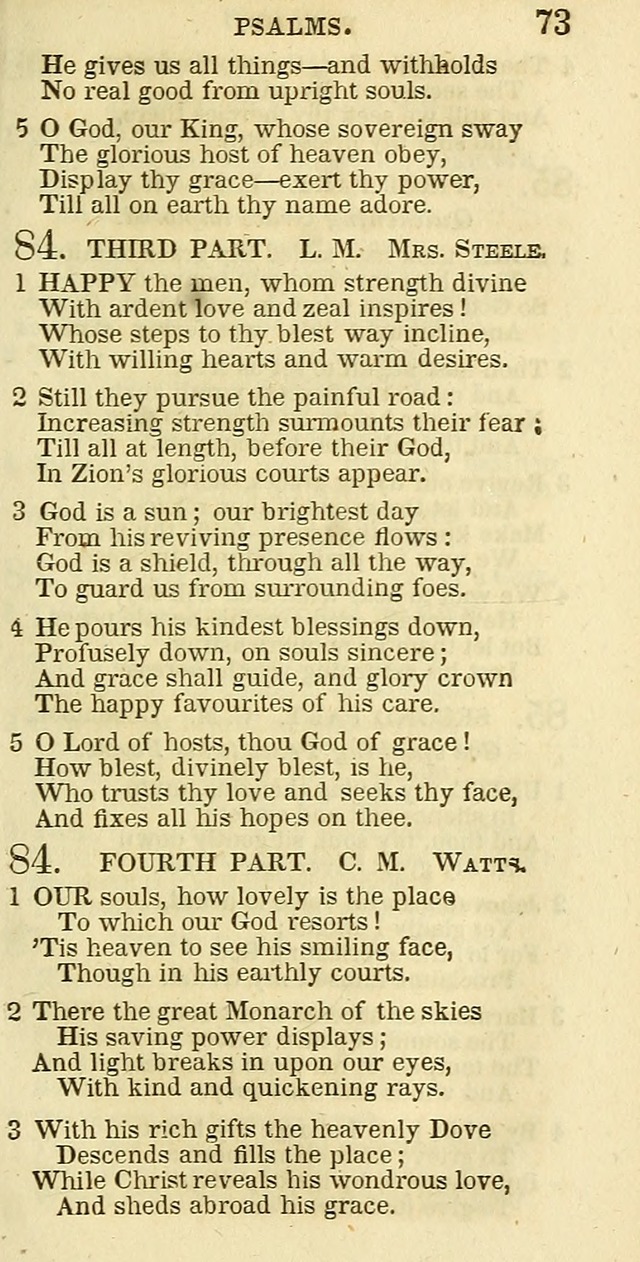 PSALMS. 73

He gives us all things—and withholds
No real good from upright souls.

5 O God, our King, whose sovereign sway
The glorious host of heaven obey,
Display thy grace—exert thy power,
Till all on earth thy name adore.

84. THIRD PART. L. M. Mrs. Steele.

1 HAPPY the men, whom strength divine
With ardent love and zeal inspires!
Whose steps to thy blest way incline,
With willing hearts and warm desires.

2 Still they pursue the painful road:
Increasing strength surmounts their fear;
Till all at length, before their God,
In Zion's glorious courts appear.

3 God is a sun; our brightest day
From his reviving presence flows:
God is a shield, through all the way,
To guard us from surrounding foes.

4 He pours his kindest blessings down,
Profusely down, on souls sincere;
And grace shall guide, and glory crown
The happy favourites of his care.

5 O Lord of hosts, thou God of grace!
How blest, divinely blest, is he,
Who trusts thy love and seeks thy face,
And fixes all his hopes on thee.

84. FOURTH PART. C. M. Watts.

1 OUR souls, how lovely is the place
To which our God resorts!
'Tis heaven to see his smiling face,
Though in his earthly courts.

2 There the great Monarch of the skies
His saving power displays;
And light breaks in upon our eyes,
With kind and quickening rays.

3 With his rich gifts the heavenly Dove
Descends and fills the place;
While Christ reveals his wondrous love,
And sheds abroad his grace.